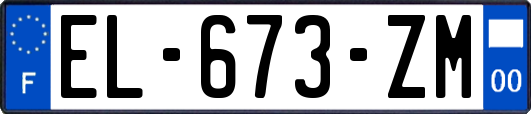 F
EL-673-ZM
00